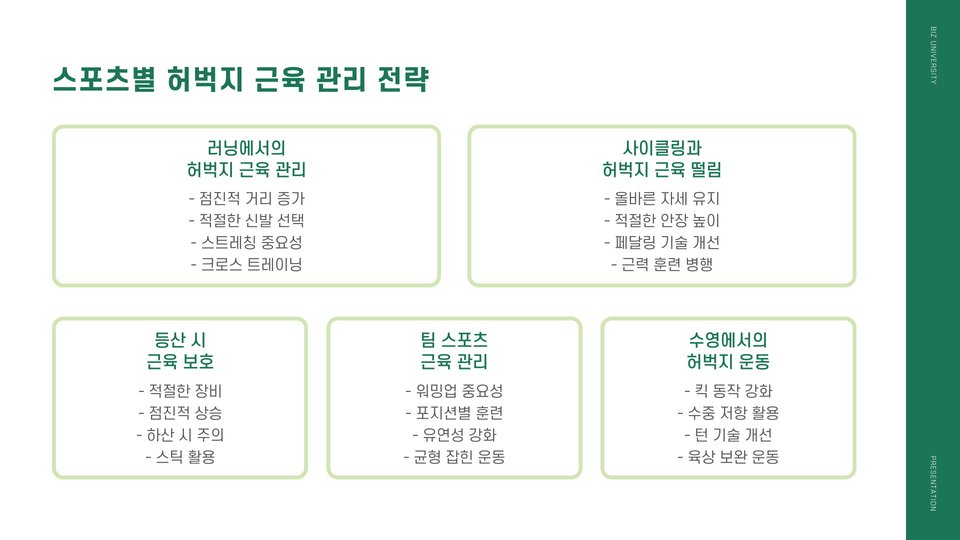 스포츠별 허벅지 근육 관리 전략

러닝에서의
허벅지 근육 관리

- 점진적 거리 증가
- 적절한 신발 선택
- 스트레칭 중요성
- 크로스 트레이닝

사이클링과
허벅지 근육 떨림

- 올바른 자세 유지
- 적절한 안장 높이
- 페달링 기술 개선
- 근력 훈련 병행

등산 시
근육 보호

- 적절한 장비
- 점진적 상승
- 하산 시 주의
- 스틱 활용

팀 스포츠
근육 관리

- 워밍업 중요성
- 포지션별 훈련
- 유연성 강화
- 균형 잡힌 운동

수영에서의
허벅지 운동

- 킥 동작 강화
- 수중 저항 활용
- 턴 기술 개선
- 육상 보완 운동

BIZ UNIVERSITY

PRESENTATION